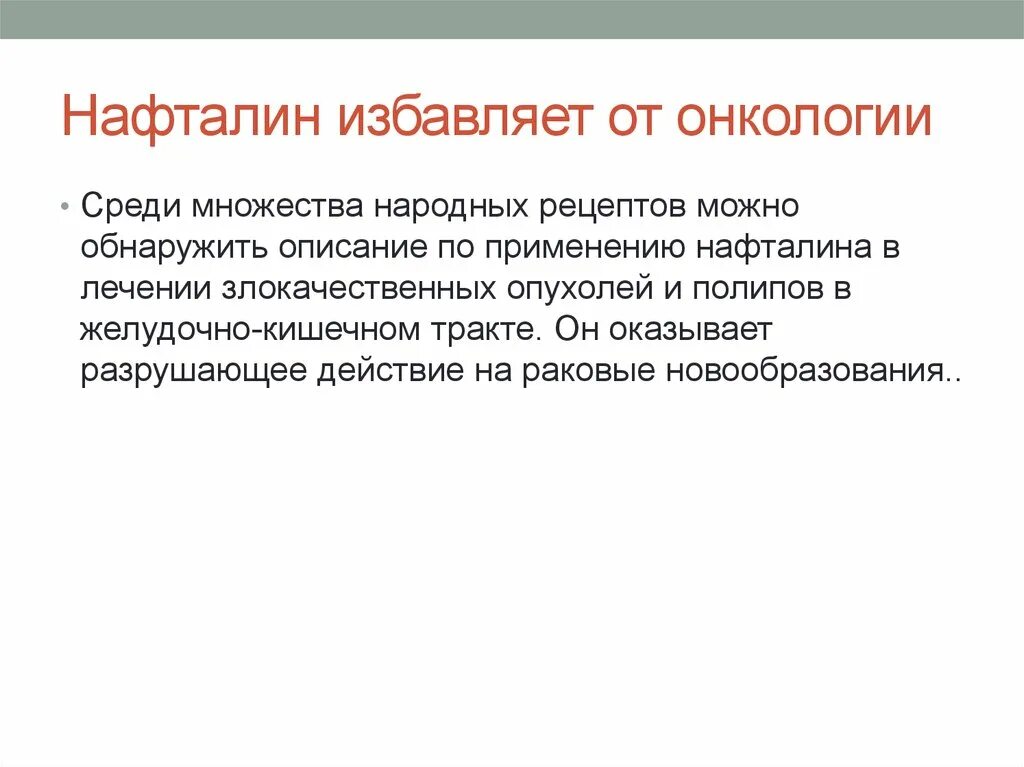 Нафталин избавляет от онкологии

• Среди множества народных рецептов можно обнаружить описание по применению нафталина в лечении злокачественных опухолей и полипов в желудочно-кишечном тракте. Он оказывает разрушающее действие на раковые новообразования..